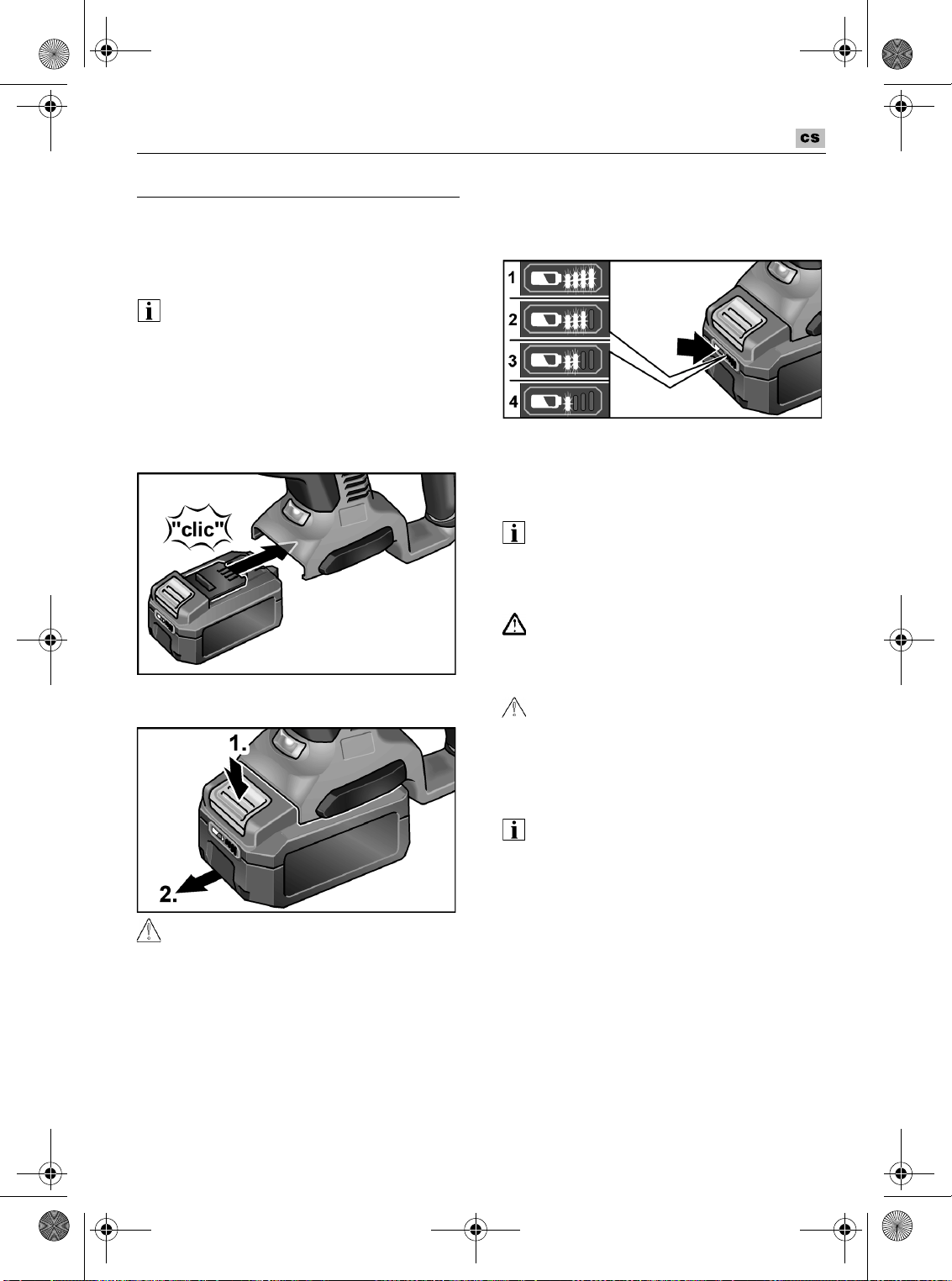 cs

"clic"

1.

2.

1

2

3

4